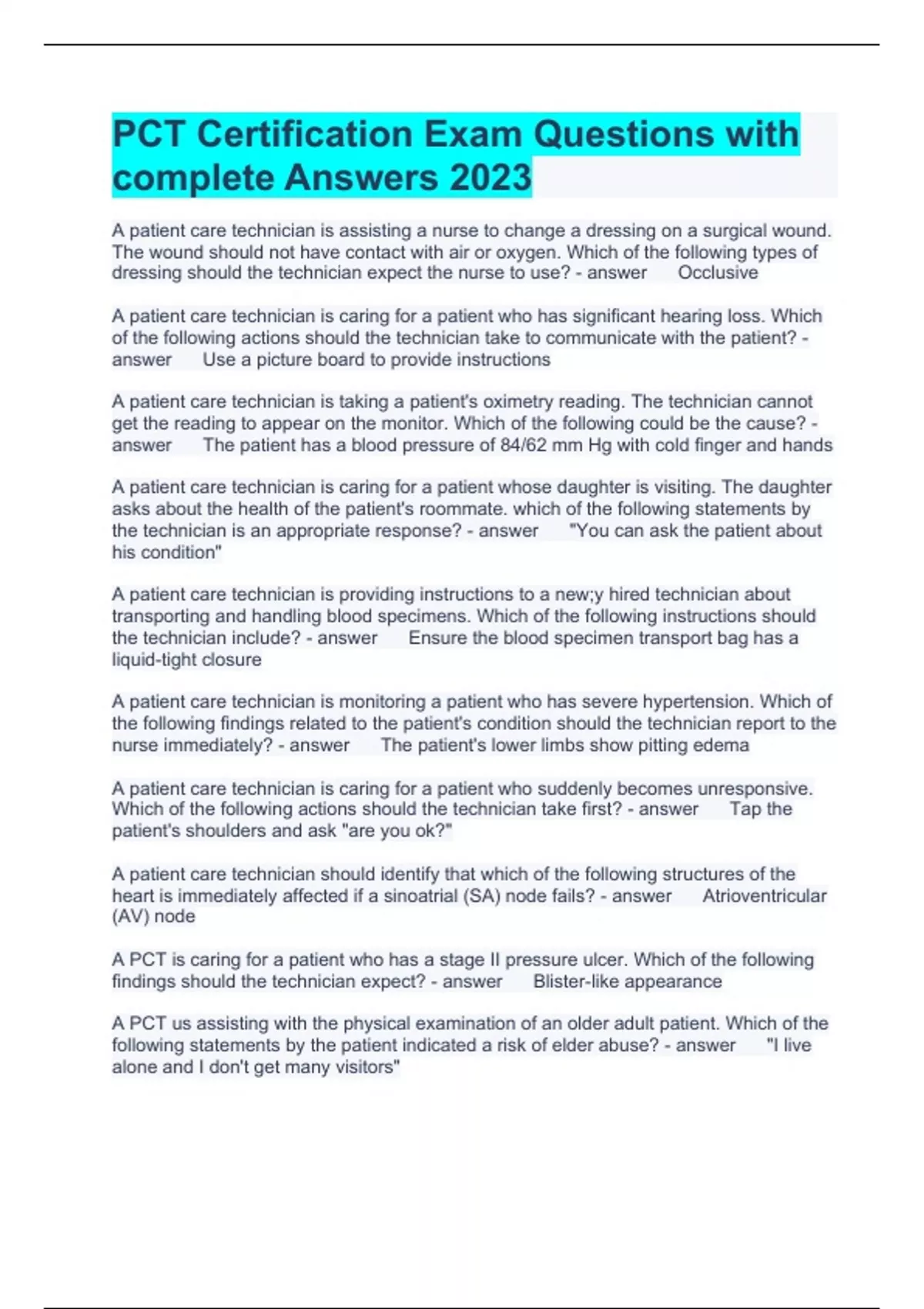 PCT Certification Exam Questions with complete Answers 2023

A patient care technician is assisting a nurse to change a dressing on a surgical wound. The wound should not have contact with air or oxygen. Which of the following types of dressing should the technician expect the nurse to use? - answer Occlusive

A patient care technician is caring for a patient who has significant hearing loss. Which of the following actions should the technician take to communicate with the patient? - answer Use a picture board to provide instructions

A patient care technician is taking a patient's oximetry reading. The technician cannot get the reading to appear on the monitor. Which of the following could be the cause? - answer The patient has a blood pressure of 84/62 mm Hg with cold finger and hands

A patient care technician is caring for a patient whose daughter is visiting. The daughter asks about the health of the patient's roommate. which of the following statements by the technician is an appropriate response? - answer "You can ask the patient about his condition"

A patient care technician is providing instructions to a new;y hired technician about transporting and handling blood specimens. Which of the following instructions should the technician include? - answer Ensure the blood specimen transport bag has a liquid-tight closure

A patient care technician is monitoring a patient who has severe hypertension. Which of the following findings related to the patient's condition should the technician report to the nurse immediately? - answer The patient's lower limbs show pitting edema

A patient care technician is caring for a patient who suddenly becomes unresponsive. Which of the following actions should the technician take first? - answer Tap the patient's shoulders and ask "are you ok?"

A patient care technician should identify that which of the following structures of the heart is immediately affected if a sinoatrial (SA) node fails? - answer Atrioventricular (AV) node

A PCT is caring for a patient who has a stage II pressure ulcer. Which of the following findings should the technician expect? - answer Blister-like appearance

A PCT us assisting with the physical examination of an older adult patient. Which of the following statements by the patient indicated a risk of elder abuse? - answer "I live alone and I don't get many visitors"